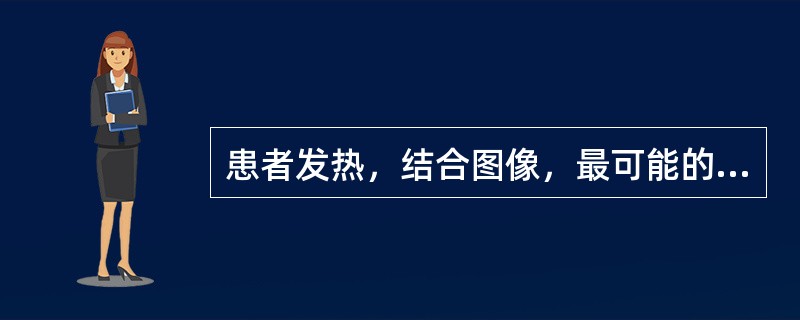 患者发热，结合图像，最可能的...